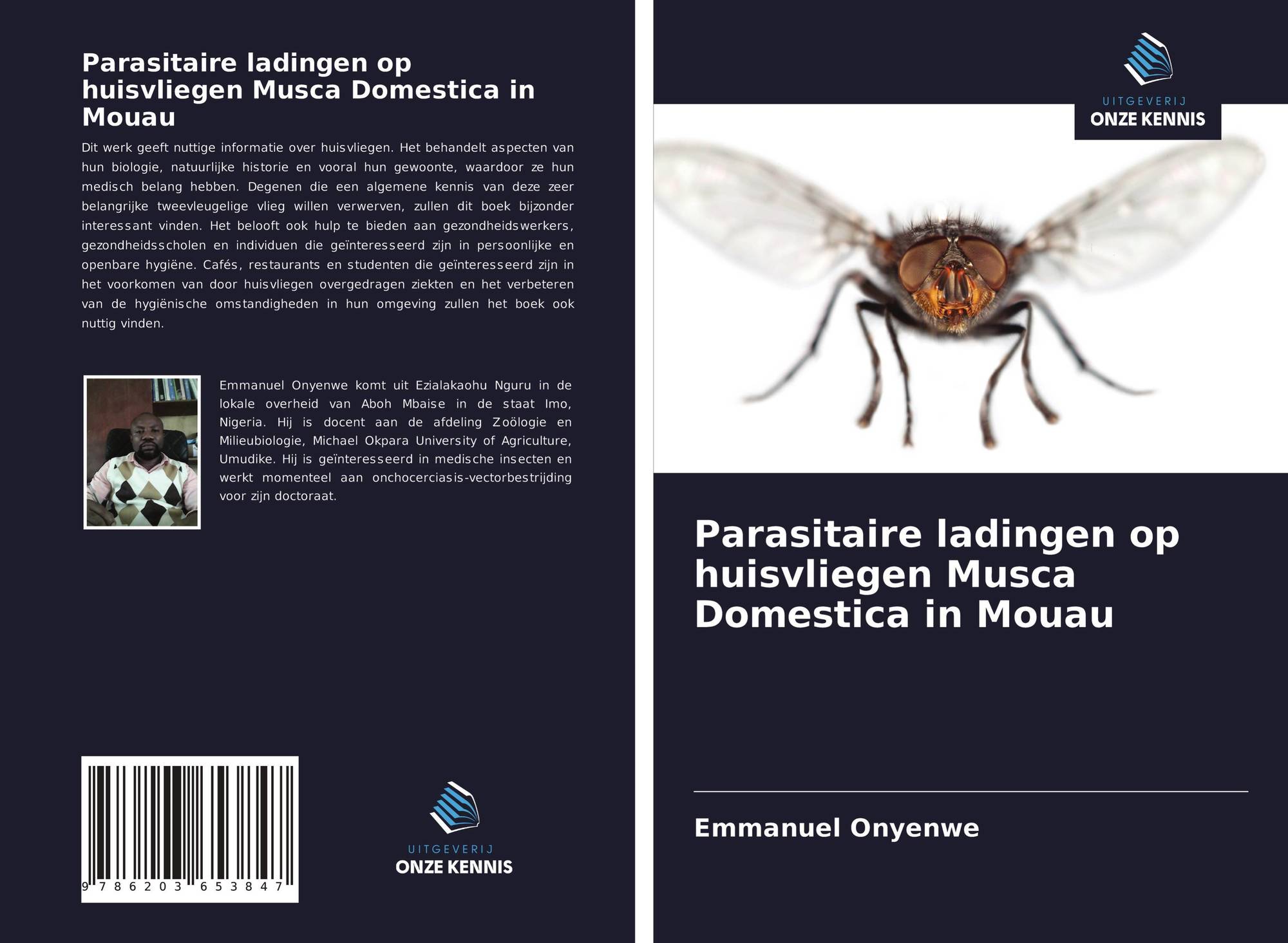 Parasitaire ladingen op huisvliegen Musca Domestica in Mouau

Dit werk geeft nuttige informatie over huisvliegen. Het behandelt aspecten van hun biologie, natuurlijke historie en vooral hun gewoonte, waardoor ze hun medisch belang hebben. Degenen die een algemene kennis van deze zeer belangrijke tweevleugelige vlieg willen verwerven, zullen dit boek bijzonder interessant vinden. Het belooft ook hulp te bieden aan gezondheidswerkers, gezondheidsscholen en individuen die geïnteresseerd zijn in persoonlijke en openbare hygiëne. Cafés, restaurants en studenten die geïnteresseerd zijn in het voorkomen van door huisvliegen overgedragen ziekten en het verbeteren van de hygiënische omstandigheden in hun omgeving zullen het boek ook nuttig vinden.

Emmanuel Onyenwe komt uit Ezialakaohu Nguru in de lokale overheid van Aboh Mbaise in de staat Imo, Nigeria. Hij is docent aan de afdeling Zoölogie en Milieubiologie, Michael Okpara University of Agriculture, Umudike. Hij is geïnteresseerd in medische insecten en werkt momenteel aan onchocerciasis-vectorbestrijding voor zijn doctoraat.

9 786203 653847

UITGEVERIJ
ONZE KENNIS

UITGEVERIJ
ONZE KENNIS

Parasitaire ladingen op huisvliegen Musca Domestica in Mouau

Emmanuel Onyenwe